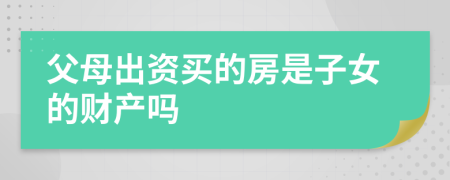 父母出资买的房是子女的财产吗